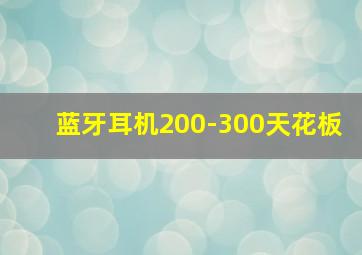 蓝牙耳机200-300天花板